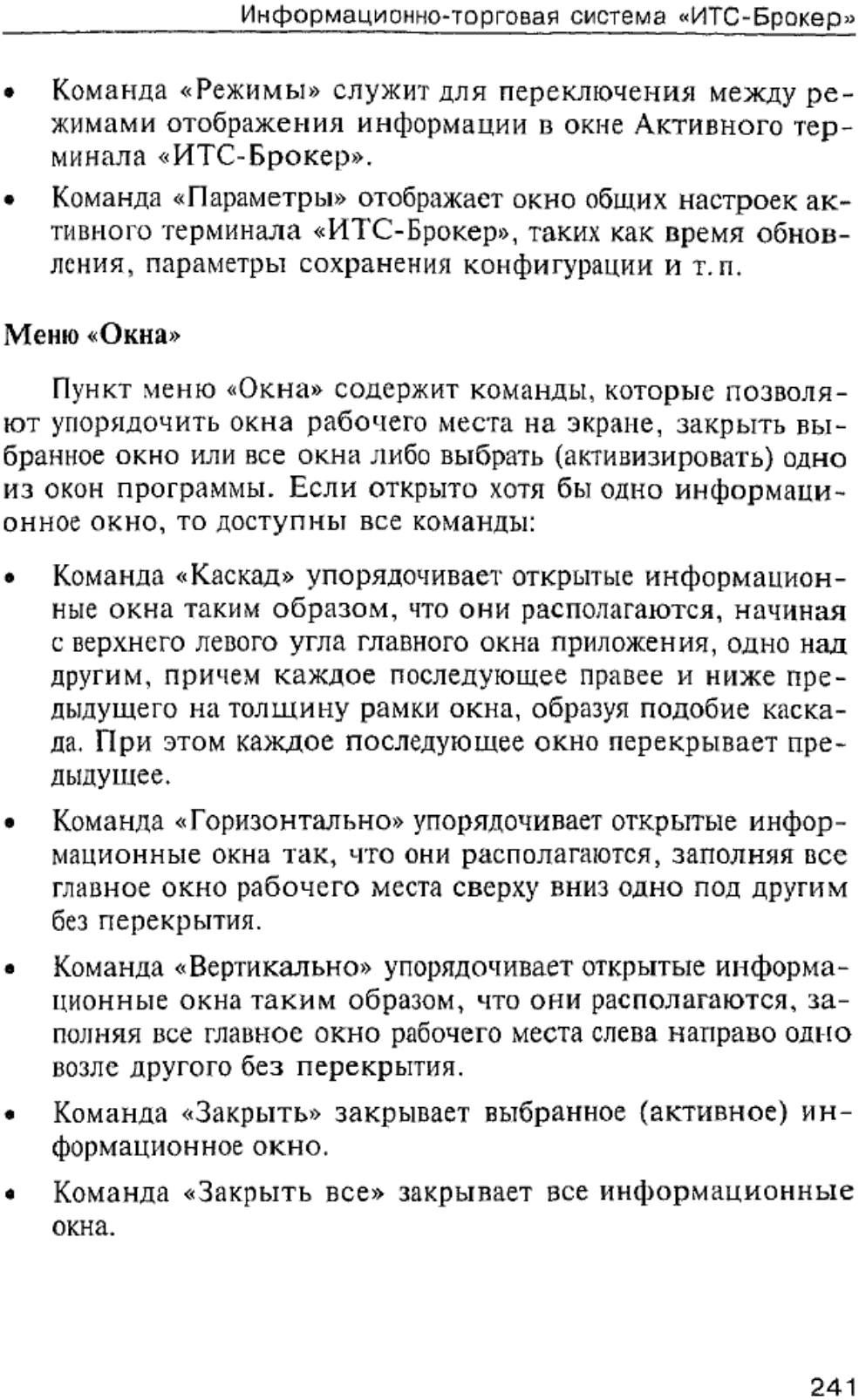 Информационно-торговая система «ИТС-Брокер»

• Команда «Режимы» служит для переключения между режимами отображения информации в окне Активного терминала «ИТС-Брокер».

• Команда «Параметры» отображает окно общих настроек активного терминала «ИТС-Брокер», таких как время обновления, параметры сохранения конфигурации и т. п.

Меню «Окна»

Пункт меню «Окна» содержит команды, которые позволяют упорядочить окна рабочего места на экране, закрыть выбранное окно или все окна либо выбрать (активизировать) одно из окон программы. Если открыто хотя бы одно информационное окно, то доступны все команды:

• Команда «Каскад» упорядочивает открытые информационные окна таким образом, что они располагаются, начиная с верхнего левого угла главного окна приложения, одно над другим, причем каждое последующее правее и ниже предыдущего на толщину рамки окна, образуя подобие каскада. При этом каждое последующее окно перекрывает предыдущее.

• Команда «Горизонтально» упорядочивает открытые информационные окна так, что они располагаются, заполняя все главное окно рабочего места сверху вниз одно под другим без перекрытия.

• Команда «Вертикально» упорядочивает открытые информационные окна таким образом, что они располагаются, заполняя все главное окно рабочего места слева направо одно возле другого без перекрытия.

• Команда «Закрыть» закрывает выбранное (активное) информационное окно.

• Команда «Закрыть все» закрывает все информационные окна.

241